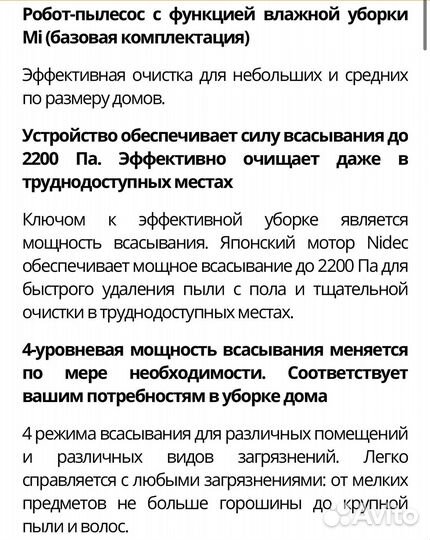 Робот-пылесос с функцией влажной уборки Mi (базовая комплектация)

Эффективная очистка для небольших и средних по размеру домов.

Устройство обеспечивает силу всасывания до 2200 Па. Эффективно очищает даже в труднодоступных местах

Ключом к эффективной уборке является мощность всасывания. Японский мотор Nidec обеспечивает мощное всасывание до 2200 Па для быстрого удаления пыли с пола и тщательной очистки в труднодоступных местах.

4-уровневая мощность всасывания меняется по мере необходимости. Соответствует вашим потребностям в уборке дома

4 режима всасывания для различных помещений и различных видов загрязнений. Легко справляется с любыми загрязнениями: от мелких предметов не больше горошины до крупной пыли и волос.

Avito